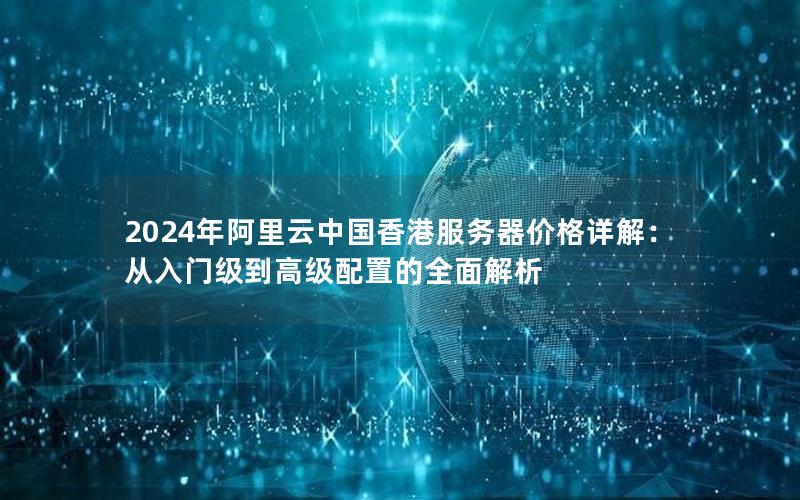 2024年阿里云中国香港服务器价格详解：从入门级到高级配置的全面解析